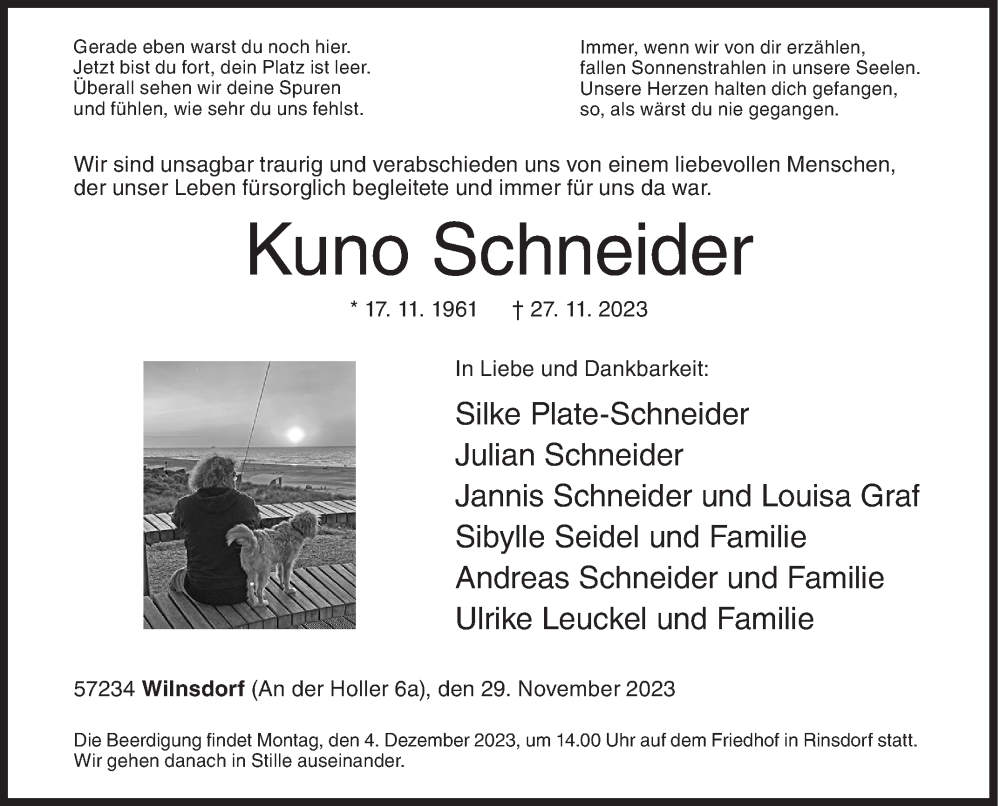 Gerade eben warst du noch hier.
Jetzt bist du fort, dein Platz ist leer.
Überall sehen wir deine Spuren
und fühlen, wie sehr du uns fehlst.

Immer, wenn wir von dir erzählen,
fallen Sonnenstrahlen in unsere Seelen.
Unsere Herzen halten dich gefangen,
so, als wärst du nie gegangen.

Wir sind unsagbar traurig und verabschieden uns von einem liebevollen Menschen, der unser Leben fürsorglich begleitete und immer für uns da war.

Kuno Schneider

* 17. 11. 1961 † 27. 11. 2023

In Liebe und Dankbarkeit:

Silke Plate-Schneider
Julian Schneider
Jannis Schneider und Louisa Graf
Sibylle Seidel und Familie
Andreas Schneider und Familie
Ulrike Leuckel und Familie

57234 Wilnsdorf (An der Holler 6a), den 29. November 2023

Die Beerdigung findet Montag, den 4. Dezember 2023, um 14.00 Uhr auf dem Friedhof in Rinsdorf statt. Wir gehen danach in Stille auseinander.